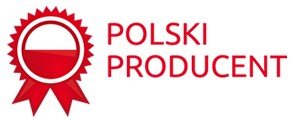 POLSKI
PRODUCENT